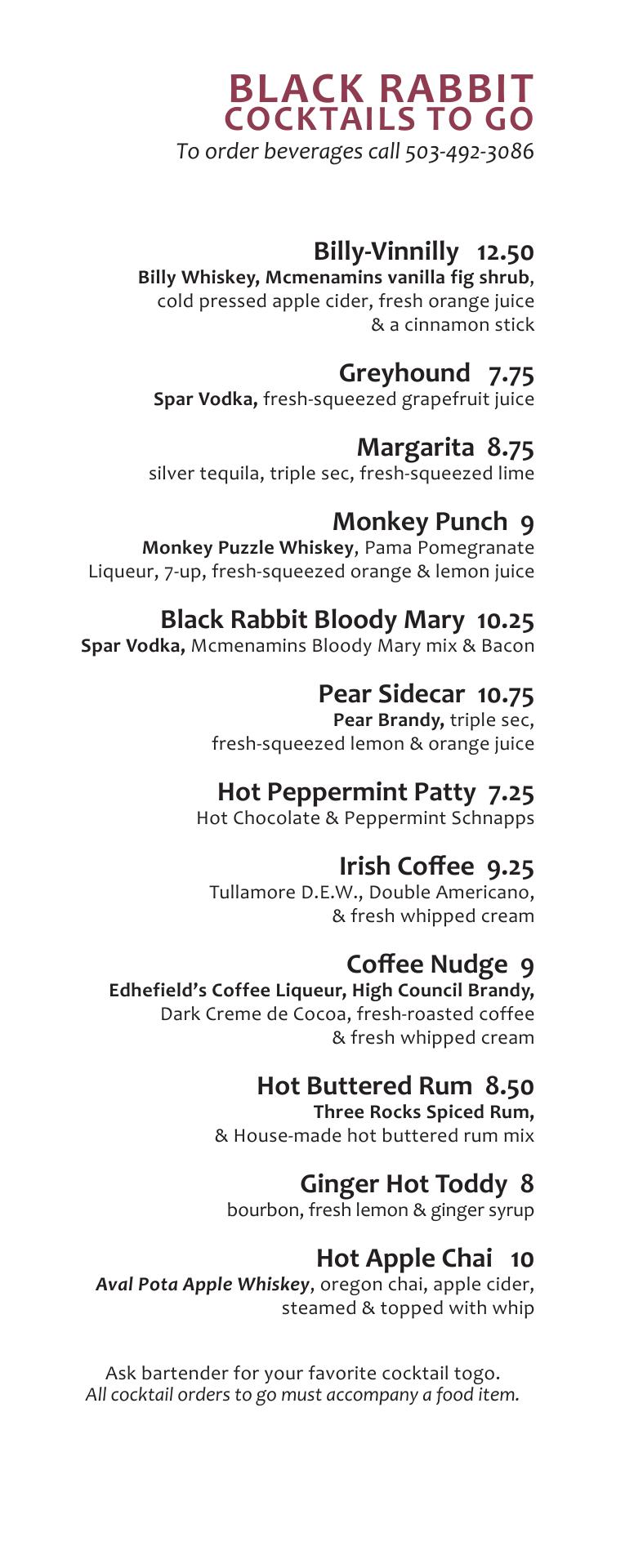 BLACK RABBIT
COCKTAILS TO GO
To order beverages call 503-492-3086

Billy-Vinnilly 12.50
Billy Whiskey, Mcmenamins vanilla fig shrub, cold pressed apple cider, fresh orange juice & a cinnamon stick

Greyhound 7.75
Spar Vodka, fresh-squeezed grapefruit juice

Margarita 8.75
silver tequila, triple sec, fresh-squeezed lime

Monkey Punch 9
Monkey Puzzle Whiskey, Pama Pomegranate Liqueur, 7-up, fresh-squeezed orange & lemon juice

Black Rabbit Bloody Mary 10.25
Spar Vodka, Mcmenamins Bloody Mary mix & Bacon

Pear Sidecar 10.75
Pear Brandy, triple sec, fresh-squeezed lemon & orange juice

Hot Peppermint Patty 7.25
Hot Chocolate & Peppermint Schnapps

Irish Coffee 9.25
Tullamore D.E.W., Double Americano, & fresh whipped cream

Coffee Nudge 9
Edhefield's Coffee Liqueur, High Council Brandy, Dark Creme de Cocoa, fresh-roasted coffee & fresh whipped cream

Hot Buttered Rum 8.50
Three Rocks Spiced Rum, & House-made hot buttered rum mix

Ginger Hot Toddy 8
bourbon, fresh lemon & ginger syrup

Hot Apple Chai 10
Aval Pota Apple Whiskey, oregon chai, apple cider, steamed & topped with whip

Ask bartender for your favorite cocktail togo.
All cocktail orders to go must accompany a food item.